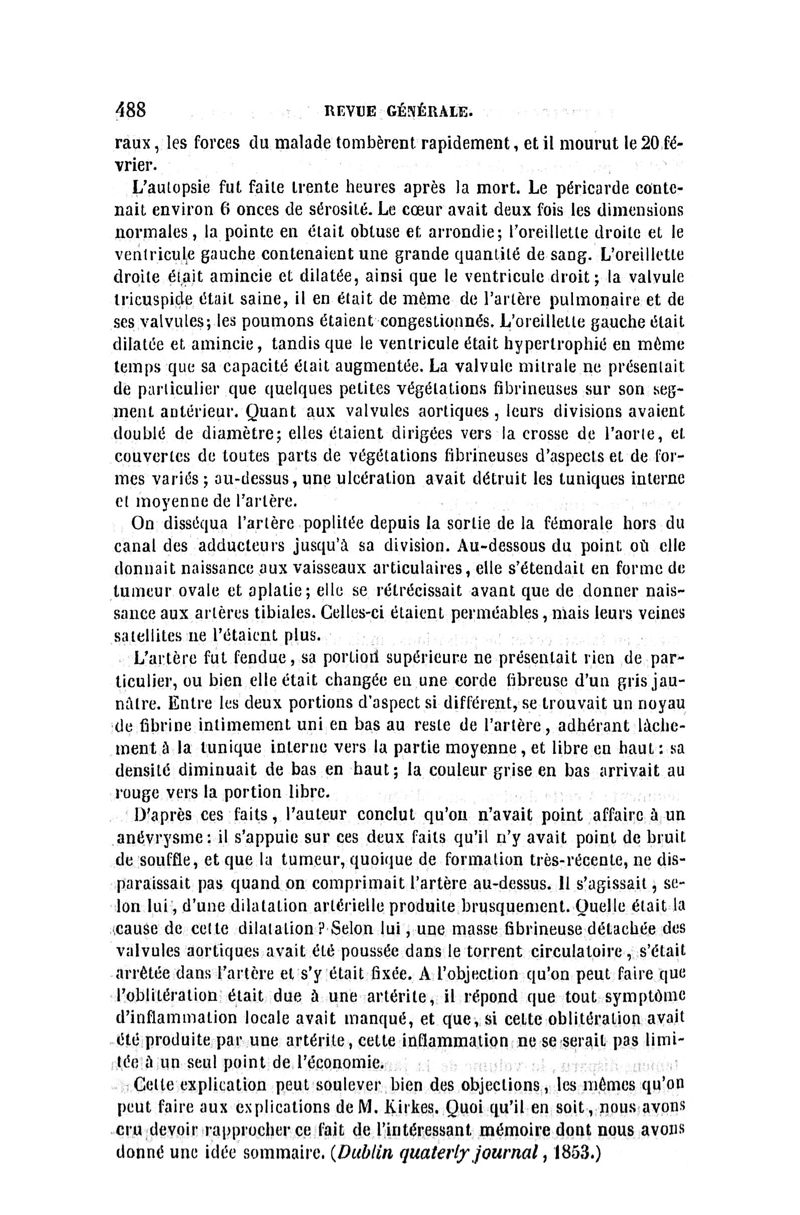 488 REVUE GÉNÉRALE.

raux, les forces du malade tombèrent rapidement, et il mourut le 20 février.

L'autopsie fut faite trente heures après la mort. Le péricarde contenait environ 6 onces de sérosité. Le cœur avait deux fois les dimensions normales, la pointe en était obtuse et arrondie; l'oreillette droite et le ventricule gauche contenaient une grande quantité de sang. L'oreillette droite était amincie et dilatée, ainsi que le ventricule droit; la valvule tricuspide était saine, il en était de même de l'artère pulmonaire et de ses valvules; les poumons étaient congestionnés. L'oreillette gauche était dilatée et amincie, tandis que le ventricule était hypertrophié en même temps que sa capacité était augmentée. La valvule mitrale ne présentait de particulier que quelques petites végétations fibrineuses sur son segment antérieur. Quant aux valvules aortiques, leurs divisions avaient doublé de diamètre; elles étaient dirigées vers la crosse de l'aorte, et couvertes de toutes parts de végétations fibrineuses d'aspects et de formes variés; au-dessus, une ulcération avait détruit les tuniques interne et moyenne de l'artère.

On disséqua l'artère poplitée depuis la sortie de la fémorale hors du canal des adducteurs jusqu'à sa division. Au-dessous du point où elle donnait naissance aux vaisseaux articulaires, elle s'étendait en forme de tumeur ovale et aplatie; elle se rétrécissait avant que de donner naissance aux artères tibiales. Celles-ci étaient perméables, mais leurs veines satellites ne l'étaient plus.

L'artère fut fendue, sa portion supérieure ne présentait rien de particulier, ou bien elle était changée en une corde fibreuse d'un gris jaunâtre. Entre les deux portions d'aspect si différent, se trouvait un noyau de fibrine intimement uni en bas au reste de l'artère, adhérant lâchement à la tunique interne vers la partie moyenne, et libre en haut: sa densité diminuait de bas en haut; la couleur grise en bas arrivait au rouge vers la portion libre.

D'après ces faits, l'auteur conclut qu'on n'avait point affaire à un anévrysme: il s'appuie sur ces deux faits qu'il n'y avait point de bruit de souffle, et que la tumeur, quoique de formation très-récente, ne disparaissait pas quand on comprimait l'artère au-dessus. Il s'agissait, selon lui, d'une dilatation artérielle produite brusquement. Quelle était la cause de cette dilatation? Selon lui, une masse fibrineuse détachée des valvules aortiques avait été poussée dans le torrent circulatoire, s'était arrêtée dans l'artère et s'y était fixée. A l'objection qu'on peut faire que l'oblitération était due à une artérite, il répond que tout symptôme d'inflammation locale avait manqué, et que, si cette oblitération avait été produite par une artérite, cette inflammation ne se serait pas limitée à un seul point de l'économie.

Cette explication peut soulever bien des objections, les mêmes qu'on peut faire aux explications de M. Kirkes. Quoi qu'il en soit, nous avons cru devoir rapprocher ce fait de l'intéressant mémoire dont nous avons donné une idée sommaire. (Dublin quaterly journal, 1853.)